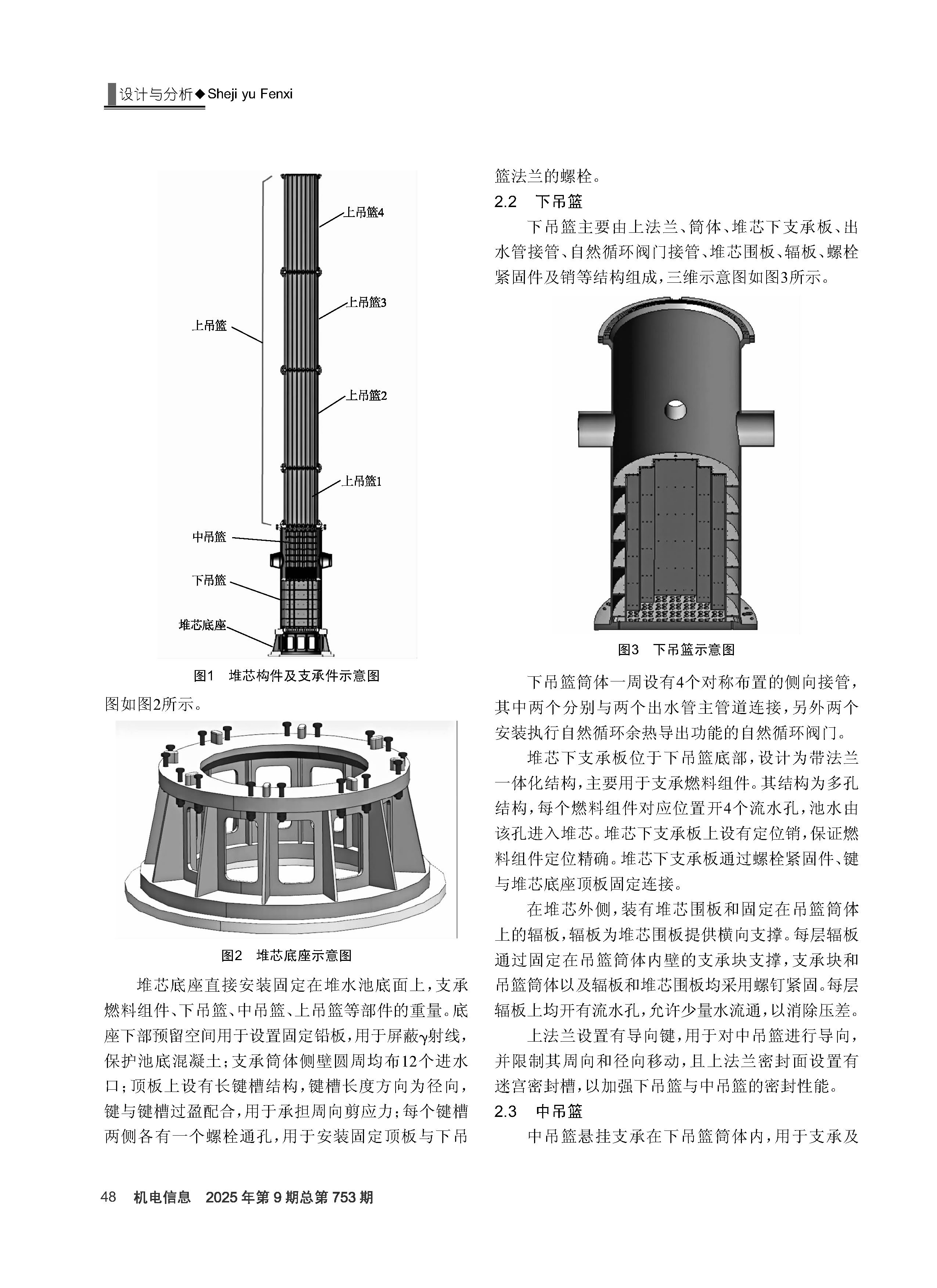 设计与分析◆Sheji yu Fenxi

上吊篮4

上吊篮3

上吊篮

上吊篮2

上吊篮1

中吊篮

下吊篮

堆芯底座

图1 堆芯构件及支承件示意图

图如图2所示。

图2 堆芯底座示意图

堆芯底座直接安装固定在堆水池底面上，支承燃料组件、下吊篮、中吊篮、上吊篮等部件的重量。底座下部预留空间用于设置固定铅板，用于屏蔽γ射线，保护池底混凝土；支承筒体侧壁圆周均布12个进水口；顶板上设有长键槽结构，键槽长度方向为径向，键与键槽过盈配合，用于承担周向剪应力；每个键槽两侧各有一个螺栓通孔，用于安装固定顶板与下吊篮法兰的螺栓。

2.2 下吊篮

下吊篮主要由上法兰、筒体、堆芯下支承板、出水管接管、自然循环阀门接管、堆芯围板、辐板、螺栓紧固件及销等结构组成，三维示意图如图3所示。

图3 下吊篮示意图

下吊篮筒体一周设有4个对称布置的侧向接管，其中两个分别与两个出水管主管道连接，另外两个安装执行自然循环余热导出功能的自然循环阀门。

堆芯下支承板位于下吊篮底部，设计为带法兰一体化结构，主要用于支承燃料组件。其结构为多孔结构，每个燃料组件对应位置开4个流水孔，池水由该孔进入堆芯。堆芯下支承板上设有定位销，保证燃料组件定位精确。堆芯下支承板通过螺栓紧固件、键与堆芯底座顶板固定连接。

在堆芯外侧，装有堆芯围板和固定在吊篮筒体上的辐板，辐板为堆芯围板提供横向支撑。每层辐板通过固定在吊篮筒体内壁的支承块支撑，支承块和吊篮筒体以及辐板和堆芯围板均采用螺钉紧固。每层辐板上均开有流水孔，允许少量水流通，以消除压差。

上法兰设置有导向键，用于对中吊篮进行导向，并限制其周向和径向移动，且上法兰密封面设置有迷宫密封槽，以加强下吊篮与中吊篮的密封性能。

2.3 中吊篮

中吊篮悬挂支承在下吊篮筒体内，用于支承及

48 机电信息 2025年第9期总第753期